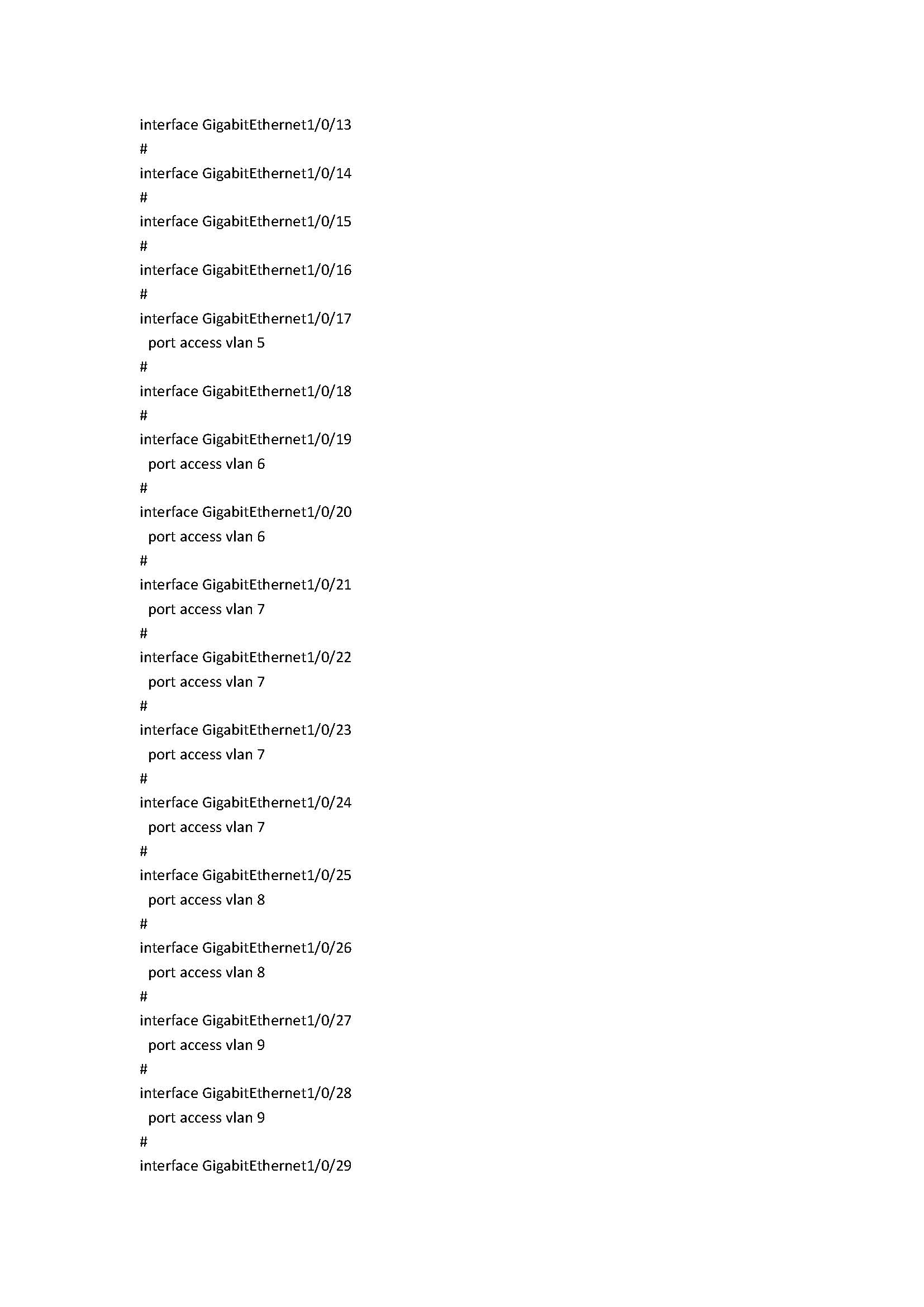 interface GigabitEthernet1/0/13
#
interface GigabitEthernet1/0/14
#
interface GigabitEthernet1/0/15
#
interface GigabitEthernet1/0/16
#
interface GigabitEthernet1/0/17
 port access vlan 5
#
interface GigabitEthernet1/0/18
#
interface GigabitEthernet1/0/19
 port access vlan 6
#
interface GigabitEthernet1/0/20
 port access vlan 6
#
interface GigabitEthernet1/0/21
 port access vlan 7
#
interface GigabitEthernet1/0/22
 port access vlan 7
#
interface GigabitEthernet1/0/23
 port access vlan 7
#
interface GigabitEthernet1/0/24
 port access vlan 7
#
interface GigabitEthernet1/0/25
 port access vlan 8
#
interface GigabitEthernet1/0/26
 port access vlan 8
#
interface GigabitEthernet1/0/27
 port access vlan 9
#
interface GigabitEthernet1/0/28
 port access vlan 9
#
interface GigabitEthernet1/0/29